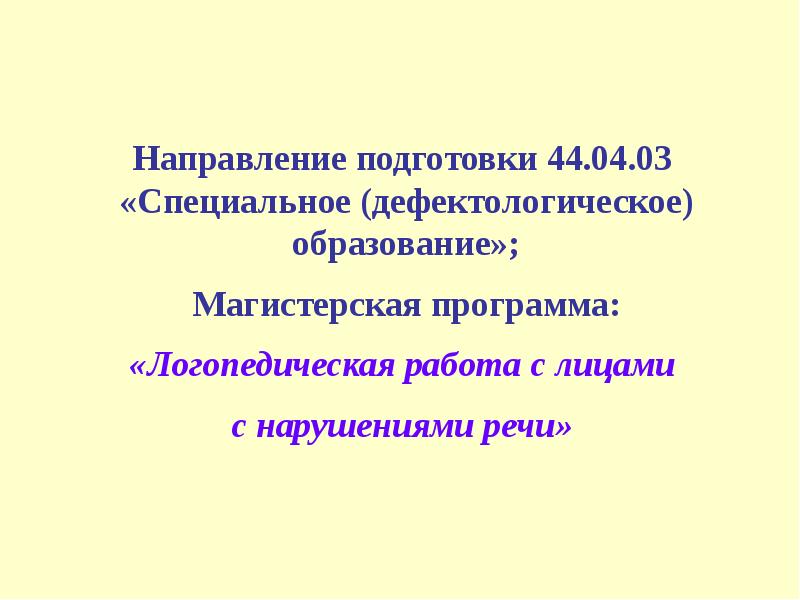 Направление подготовки 44.04.03 «Специальное (дефектологическое) образование»;

Магистерская программа:

«Логопедическая работа с лицами

с нарушениями речи»